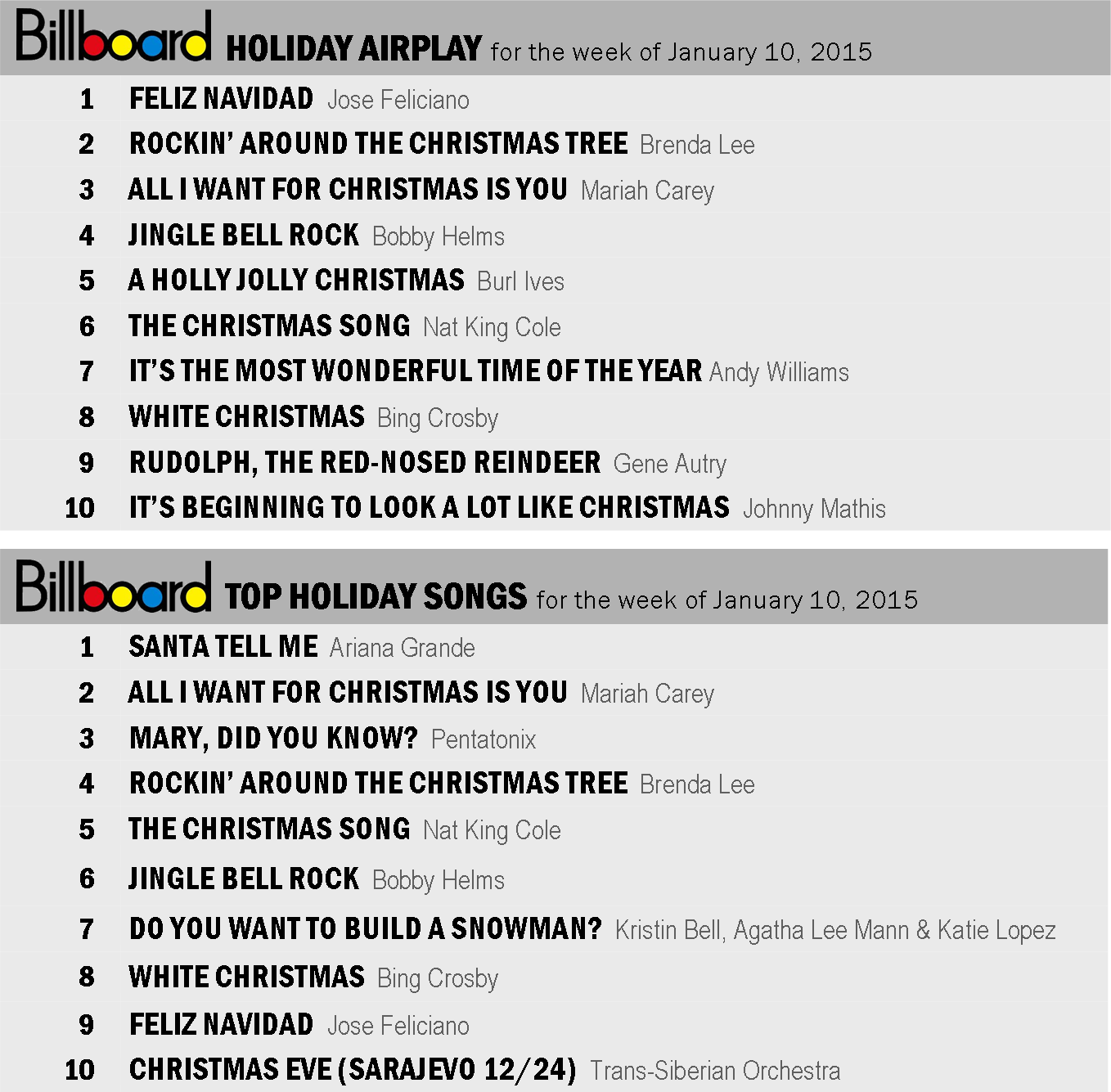 Billboard HOLIDAY AIRPLAY for the week of January 10, 2015

1 FELIZ NAVIDAD Jose Feliciano

2 ROCKIN' AROUND THE CHRISTMAS TREE Brenda Lee

3 ALL I WANT FOR CHRISTMAS IS YOU Mariah Carey

4 JINGLE BELL ROCK Bobby Helms

5 A HOLLY JOLLY CHRISTMAS Burl Ives

6 THE CHRISTMAS SONG Nat King Cole

7 IT'S THE MOST WONDERFUL TIME OF THE YEAR Andy Williams

8 WHITE CHRISTMAS Bing Crosby

9 RUDOLPH, THE RED-NOSED REINDEER Gene Autry

10 IT'S BEGINNING TO LOOK A LOT LIKE CHRISTMAS Johnny Mathis

Billboard TOP HOLIDAY SONGS for the week of January 10, 2015

1 SANTA TELL ME Ariana Grande

2 ALL I WANT FOR CHRISTMAS IS YOU Mariah Carey

3 MARY, DID YOU KNOW? Pentatonix

4 ROCKIN' AROUND THE CHRISTMAS TREE Brenda Lee

5 THE CHRISTMAS SONG Nat King Cole

6 JINGLE BELL ROCK Bobby Helms

7 DO YOU WANT TO BUILD A SNOWMAN? Kristin Bell, Agatha Lee Mann & Katie Lopez

8 WHITE CHRISTMAS Bing Crosby

9 FELIZ NAVIDAD Jose Feliciano

10 CHRISTMAS EVE (SARAJEVO 12/24) Trans-Siberian Orchestra